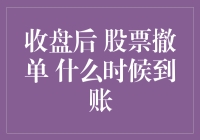 收盘后 股票撤单 什么时候到账